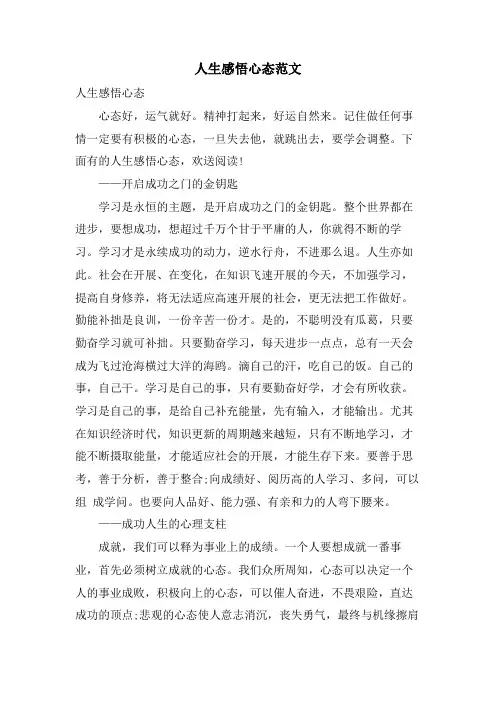 人生感悟心态范文

人生感悟心态

心态好，运气就好。精神打起来，好运自然来。记住做任何事情一定要有积极的心态，一旦失去他，就跳出去，要学会调整。下面有的人生感悟心态，欢送阅读!

——开启成功之门的金钥匙

学习是永恒的主题，是开启成功之门的金钥匙。整个世界都在进步，要想成功，想超过千万个甘于平庸的人，你就得不断的学习。学习才是永续成功的动力，逆水行舟，不进那么退。人生亦如此。社会在开展、在变化，在知识飞速开展的今天，不加强学习，提高自身修养，将无法适应高速开展的社会，更无法把工作做好。勤能补拙是良训，一份辛苦一份才。是的，不聪明没有瓜葛，只要勤奋学习就可补拙。只要勤奋学习，每天进步一点点，总有一天会成为飞过沧海横过大洋的海鸥。滴自己的汗，吃自己的饭。自己的事，自己干。学习是自己的事，只有要勤奋好学，才会有所收获。学习是自己的事，是给自己补充能量，先有输入，才能输出。尤其在知识经济时代，知识更新的周期越来越短，只有不断地学习，才能不断摄取能量，才能适应社会的开展，才能生存下来。要善于思考，善于分析，善于整合;向成绩好、阅历高的人学习、多问，可以组 成学问。也要向人品好、能力强、有亲和力的人弯下腰来。

——成功人生的心理支柱

成就，我们可以释为事业上的成绩。一个人要想成就一番事业，首先必须树立成就的心态。我们众所周知，心态可以决定一个人的事业成败，积极向上的心态，可以催人奋进，不畏艰险，直达成功的顶点;悲观的心态使人意志消沉，丧失勇气，最终与机缘擦肩